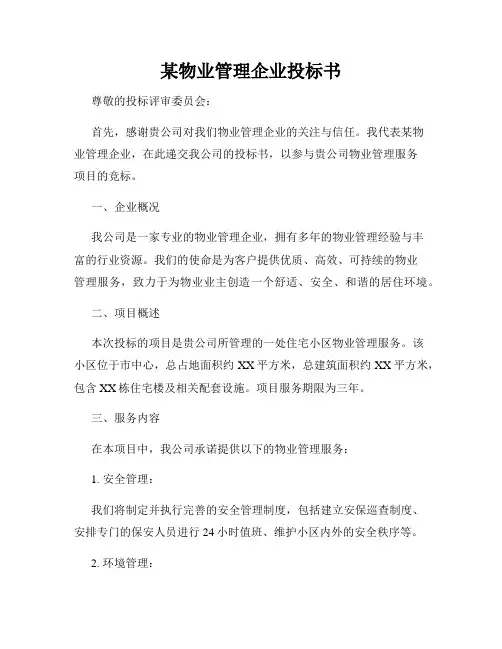 某物业管理企业投标书

尊敬的投标评审委员会：

首先，感谢贵公司对我们物业管理企业的关注与信任。我代表某物业管理企业，在此递交我公司的投标书，以参与贵公司物业管理服务项目的竞标。

一、企业概况

我公司是一家专业的物业管理企业，拥有多年的物业管理经验与丰富的行业资源。我们的使命是为客户提供优质、高效、可持续的物业管理服务，致力于为物业业主创造一个舒适、安全、和谐的居住环境。

二、项目概述

本次投标的项目是贵公司所管理的一处住宅小区物业管理服务。该小区位于市中心，总占地面积约 XX 平方米，总建筑面积约 XX 平方米，包含 XX 栋住宅楼及相关配套设施。项目服务期限为三年。

三、服务内容

在本项目中，我公司承诺提供以下的物业管理服务：

1. 安全管理：

我们将制定并执行完善的安全管理制度，包括建立安保巡查制度、安排专门的保安人员进行 24 小时值班、维护小区内外的安全秩序等。

2. 环境管理：